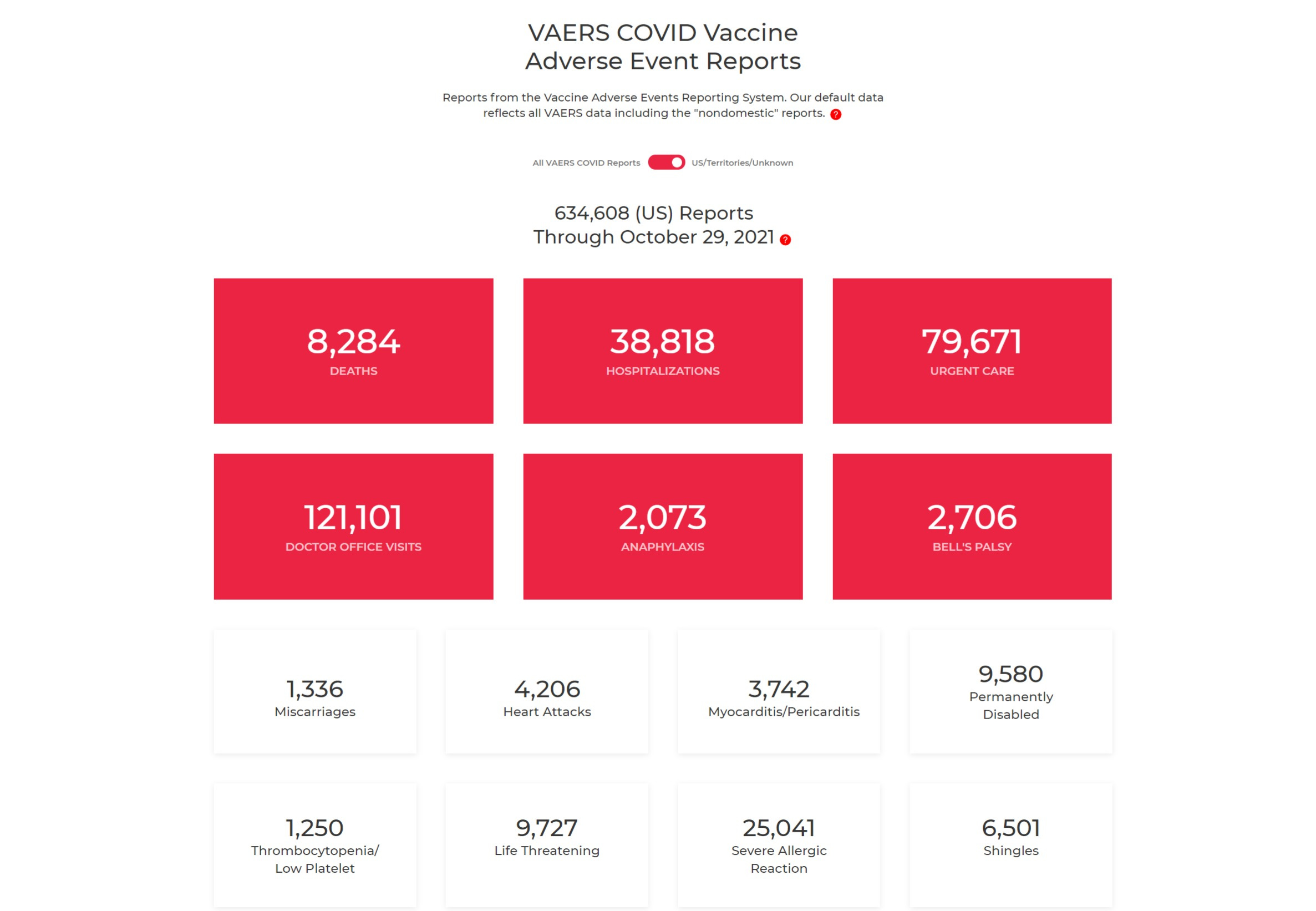 VAERS COVID Vaccine
Adverse Event Reports

Reports from the Vaccine Adverse Events Reporting System. Our default data reflects all VAERS data including the "nondomestic" reports. ?

All VAERS COVID Reports US/Territories/Unknown

634,608 (US) Reports
Through October 29, 2021 ?

8,284
DEATHS

38,818
HOSPITALIZATIONS

79,671
URGENT CARE

121,101
DOCTOR OFFICE VISITS

2,073
ANAPHYLAXIS

2,706
BELL'S PALSY

1,336
Miscarriages

4,206
Heart Attacks

3,742
Myocarditis/Pericarditis

9,580
Permanently Disabled

1,250
Thrombocytopenia/ Low Platelet

9,727
Life Threatening

25,041
Severe Allergic Reaction

6,501
Shingles